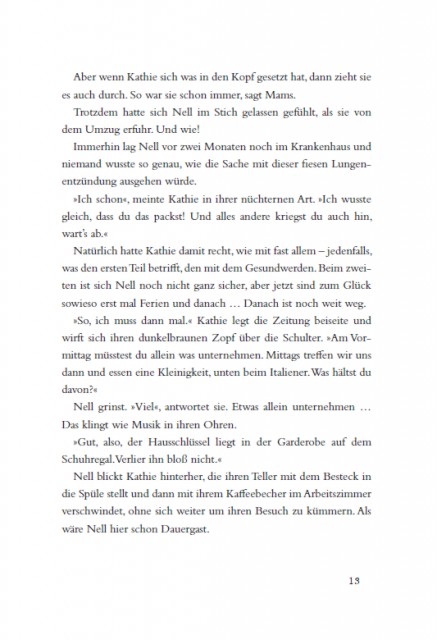 Aber wenn Kathie sich was in den Kopf gesetzt hat, dann zieht sie es auch durch. So war sie schon immer, sagt Mams.

Trotzdem hatte sich Nell im Stich gelassen gefühlt, als sie von dem Umzug erfuhr. Und wie!

Immerhin lag Nell vor zwei Monaten noch im Krankenhaus und niemand wusste so genau, wie die Sache mit dieser fiesen Lungenentzündung ausgehen würde.

»Ich schon«, meinte Kathie in ihrer nüchternen Art. »Ich wusste gleich, dass du das packst! Und alles andere kriegst du auch hin, wart's ab.«

Natürlich hatte Kathie damit recht, wie mit fast allem – jedenfalls, was den ersten Teil betrifft, den mit dem Gesundwerden. Beim zweiten ist sich Nell noch nicht ganz sicher, aber jetzt sind zum Glück sowieso erst mal Ferien und danach … Danach ist noch weit weg.

»So, ich muss dann mal.« Kathie legt die Zeitung beiseite und wirft sich ihren dunkelbraunen Zopf über die Schulter. »Am Vormittag müsstest du allein was unternehmen. Mittags treffen wir uns dann und essen eine Kleinigkeit, unten beim Italiener. Was hältst du davon?«

Nell grinst. »Viel«, antwortet sie. Etwas allein unternehmen … Das klingt wie Musik in ihren Ohren.

»Gut, also, der Hausschlüssel liegt in der Garderobe auf dem Schuhregal. Verlier ihn bloß nicht.«

Nell blickt Kathie hinterher, die ihren Teller mit dem Besteck in die Spüle stellt und dann mit ihrem Kaffeebecher im Arbeitszimmer verschwindet, ohne sich weiter um ihren Besuch zu kümmern. Als wäre Nell hier schon Dauergast.

13